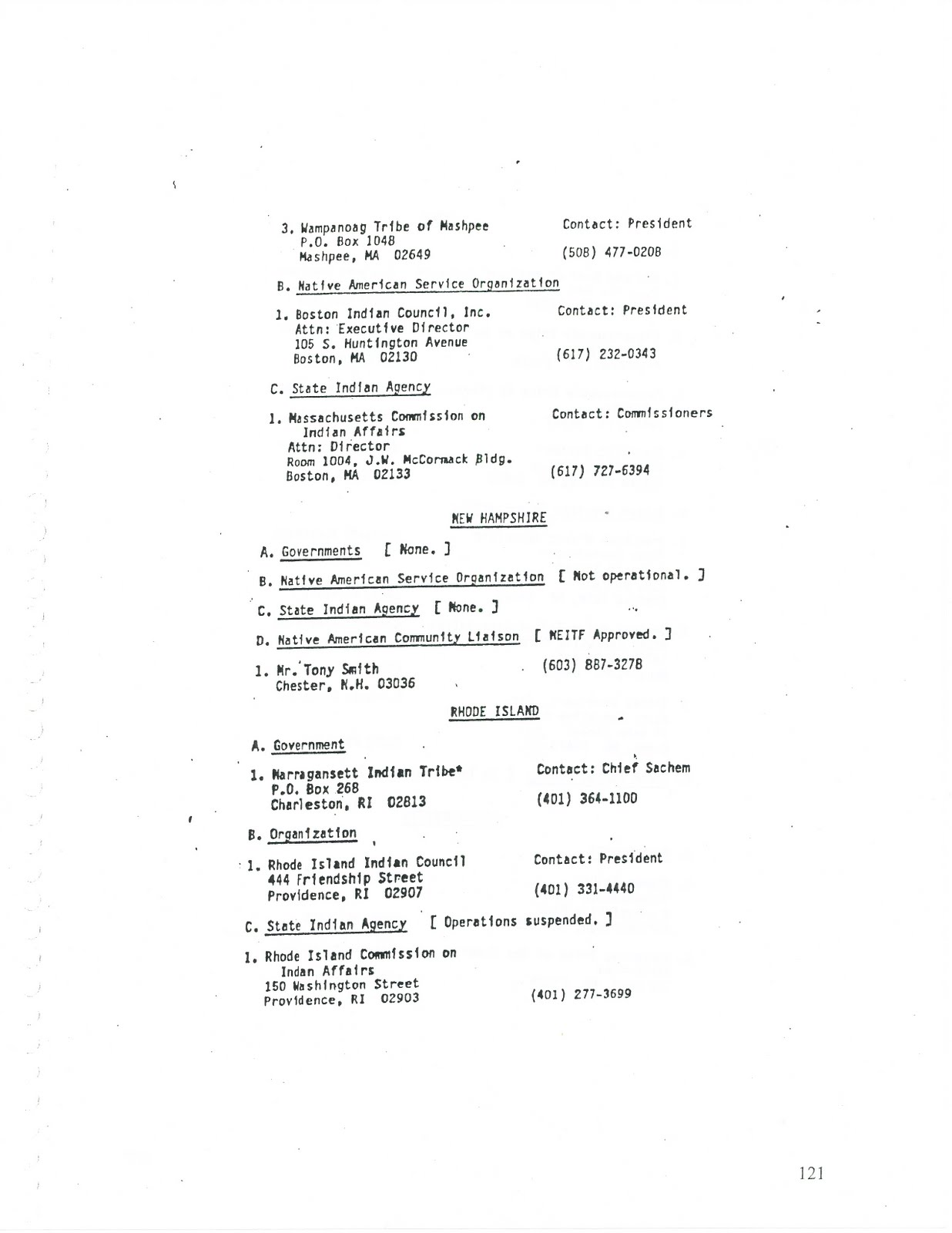 3. Wampanoag Tribe of Mashpee
P.O. Box 1048
Mashpee, MA 02649

Contact: President

(508) 477-0208

B. Native American Service Organization

1. Boston Indian Council, Inc.
Attn: Executive Director
105 S. Huntington Avenue
Boston, MA 02130

Contact: President

(617) 232-0343

C. State Indian Agency

1. Massachusetts Commission on Indian Affairs
Attn: Director
Room 1004, J.W. McCormack Bldg.
Boston, MA 02133

Contact: Commissioners

(617) 727-6394

NEW HAMPSHIRE

A. Governments [ None. ]

B. Native American Service Organization [ Not operational. ]

C. State Indian Agency [ None. ]

D. Native American Community Liaison [ NEITF Approved. ]

1. Mr. Tony Smith
Chester, N.H. 03036

(603) 887-3278

RHODE ISLAND

A. Government

1. Narragansett Indian Tribe*
P.O. Box 268
Charleston, RI 02813

Contact: Chief Sachem

(401) 364-1100

B. Organization

1. Rhode Island Indian Council
444 Friendship Street
Providence, RI 02907

Contact: President

(401) 331-4440

C. State Indian Agency [ Operations suspended. ]

1. Rhode Island Commission on Indan Affairs
150 Washington Street
Providence, RI 02903

(401) 277-3699

121